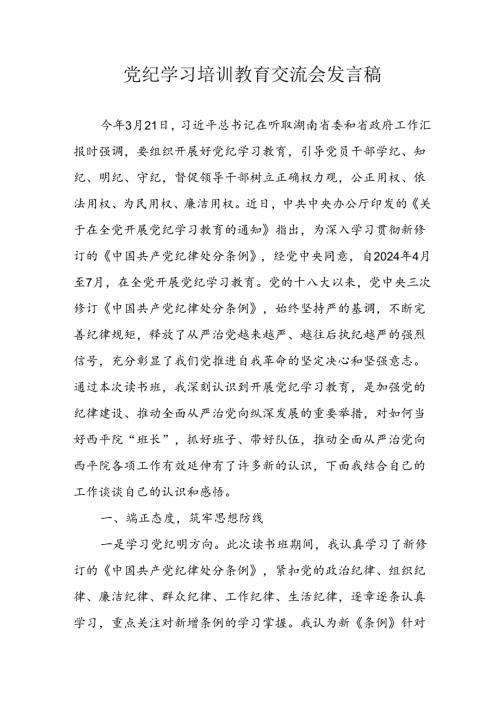 党纪学习培训教育交流会发言稿

今年3月21日，习近平总书记在听取湖南省委和省政府工作汇报时强调，要组织开展好党纪学习教育，引导党员干部学纪、知纪、明纪、守纪，督促领导干部树立正确权力观，公正用权、依法用权、为民用权、廉洁用权。近日，中共中央办公厅印发的《关于在全党开展党纪学习教育的通知》指出，为深入学习贯彻新修订的《中国共产党纪律处分条例》，经党中央同意，自2024年4月至7月，在全党开展党纪学习教育。党的十八大以来，党中央三次修订《中国共产党纪律处分条例》，始终坚持严的基调，不断完善纪律规矩，释放了从严治党越来越严、越往后执纪越严的强烈信号，充分彰显了我们党推进自我革命的坚定决心和坚强意志。通过本次读书班，我深刻认识到开展党纪学习教育，是加强党的纪律建设、推动全面从严治党向纵深发展的重要举措，对如何当好西平院“班长”，抓好班子、带好队伍，推动全面从严治党向西平院各项工作有效延伸有了许多新的认识，下面我结合自己的工作谈谈自己的认识和感悟。

一、端正态度，筑牢思想防线

一是学习党纪明方向。此次读书班期间，我认真学习了新修订的《中国共产党纪律处分条例》，紧扣党的政治纪律、组织纪律、廉洁纪律、群众纪律、工作纪律、生活纪律，逐章逐条认真学习，重点关注对新增条例的学习掌握。我认为新《条例》针对